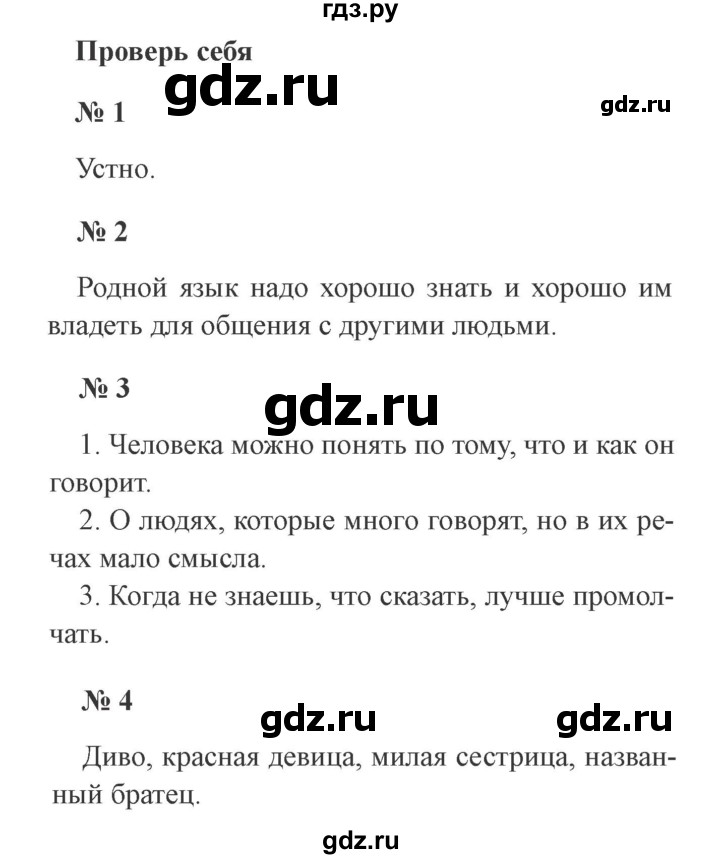 гдз.ру

Проверь себя

gdz.ru

№ 1

gdz.ru

Устно.

№ 2

Родной язык надо хорошо знать и хорошо им владеть для общения с другими людьми.

№ 3

gdz.ru

1. Человека можно понять по тому, что и как он говорит.
2. О людях, которые много говорят, но в их речах мало смысла.
3. Когда не знаешь, что сказать, лучше промолчать.

№ 4

gdz.ru gdz.ru

Диво, красная девица, милая сестрица, названный братец.

gdz.ru